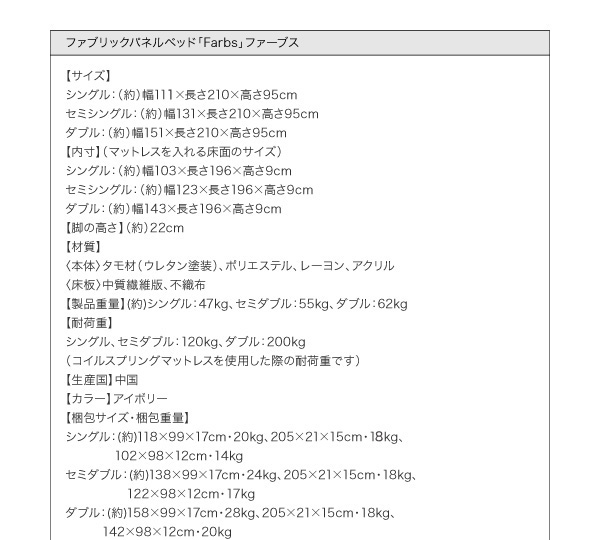 ファブリックパネルベッド「Farbs」ファーブス

【サイズ】
シングル：（約）幅111×長さ210×高さ95cm
セミシングル：（約）幅131×長さ210×高さ95cm
ダブル：（約）幅151×長さ210×高さ95cm
【内寸】（マットレスを入れる床面のサイズ）
シングル：（約）幅103×長さ196×高さ9cm
セミシングル：（約）幅123×長さ196×高さ9cm
ダブル：（約）幅143×長さ196×高さ9cm
【脚の高さ】（約）22cm
【材質】
〈本体〉タモ材（ウレタン塗装）、ポリエステル、レーヨン、アクリル
〈床板〉中質繊維版、不織布
【製品重量】（約）シングル：47kg、セミダブル：55kg、ダブル：62kg
【耐荷重】
シングル、セミダブル：120kg、ダブル：200kg
（コイルスプリングマットレスを使用した際の耐荷重です）
【生産国】中国
【カラー】アイボリー
【梱包サイズ・梱包重量】
シングル：(約)118×99×17cm・20kg、205×21×15cm・18kg、102×98×12cm・14kg
セミダブル：(約)138×99×17cm・24kg、205×21×15cm・18kg、122×98×12cm・17kg
ダブル：(約)158×99×17cm・28kg、205×21×15cm・18kg、142×98×12cm・20kg